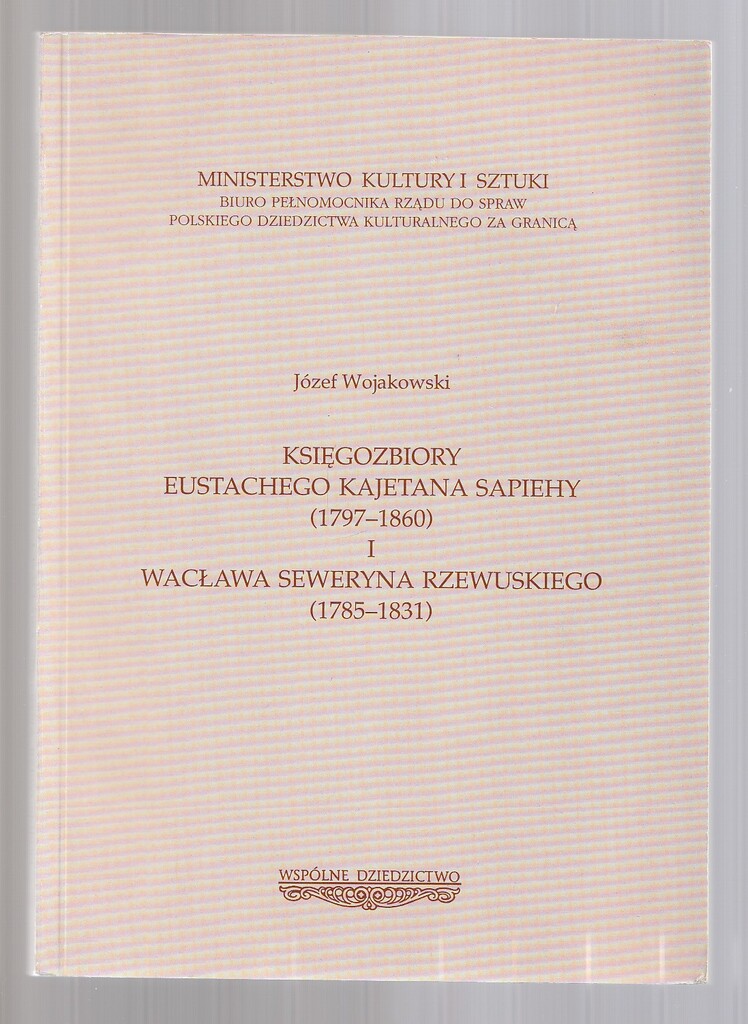 MINISTERSTWO KULTURY I SZTUKI
BIURO PEŁNOMOCNIKA RZĄDU DO SPRAW
POLSKIEGO DZIEDZICTWA KULTURALNEGO ZA GRANICĄ

Józef Wojakowski

KSIĘGOZBIORY
EUSTACHEGO KAJETANA SAPIEHY
(1797–1860)
I
WACŁAWA SEWERYNA RZEWUSKIEGO
(1785–1831)

WSPÓLNE DZIEDZICTWO